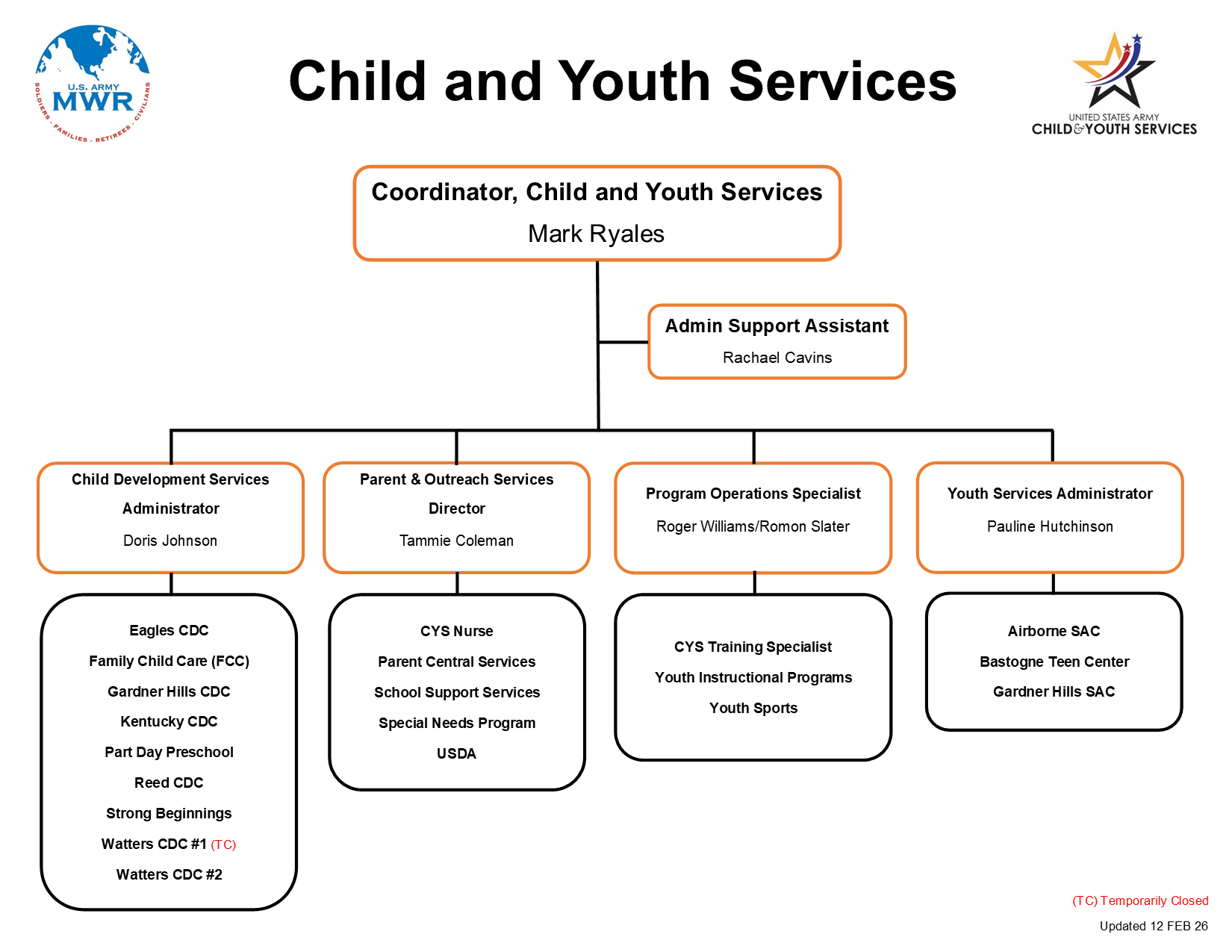 U.S. ARMY MWR
SOLDIERS · FAMILIES · RETIREES · CIVILIANS

Child and Youth Services

UNITED STATES ARMY
CHILD & YOUTH SERVICES

Coordinator, Child and Youth Services
Mark Ryales

Admin Support Assistant
Rachael Cavins

Child Development Services
Administrator
Doris Johnson

Eagles CDC
Family Child Care (FCC)
Gardner Hills CDC
Kentucky CDC
Part Day Preschool
Reed CDC
Strong Beginnings
Watters CDC #1 (TC)
Watters CDC #2

Parent & Outreach Services
Director
Tammie Coleman

CYS Nurse
Parent Central Services
School Support Services
Special Needs Program
USDA

Program Operations Specialist
Roger Williams/Romon Slater

CYS Training Specialist
Youth Instructional Programs
Youth Sports

Youth Services Administrator
Pauline Hutchinson

Airborne SAC
Bastogne Teen Center
Gardner Hills SAC

(TC) Temporarily Closed
Updated 12 FEB 26